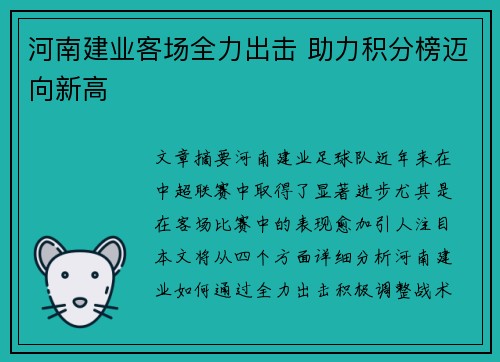 河南建业客场全力出击 助力积分榜迈向新高

文章摘要河南建业足球队近年来在中超联赛中取得了显著进步尤其是在客场比赛中的表现愈加引人注目本文将从四个方面详细分析河南建业如何通过全力出击积极调整战术